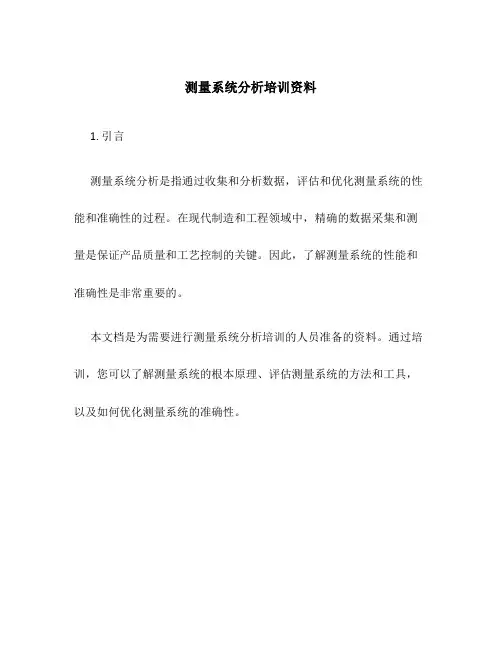 测量系统分析培训资料

1. 引言

测量系统分析是指通过收集和分析数据，评估和优化测量系统的性能和准确性的过程。在现代制造和工程领域中，精确的数据采集和测量是保证产品质量和工艺控制的关键。因此，了解测量系统的性能和准确性是非常重要的。

本文档是为需要进行测量系统分析培训的人员准备的资料。通过培训，您可以了解测量系统的根本原理、评估测量系统的方法和工具，以及如何优化测量系统的准确性。